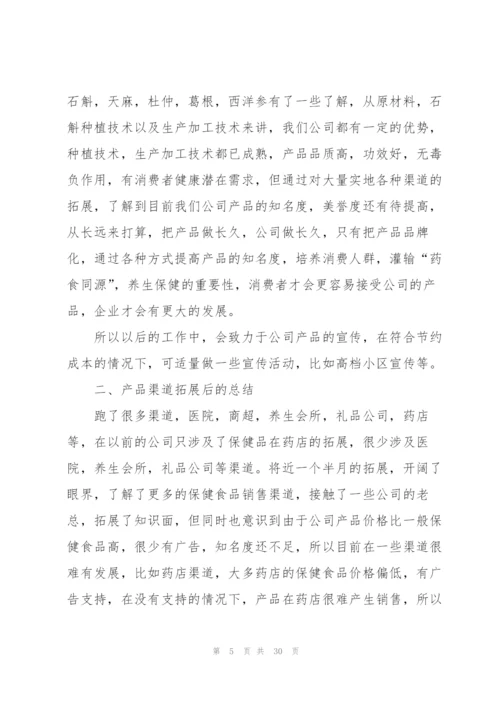 石斛，天麻，杜仲，葛根，西洋参有了一些了解，从原材料，石斛种植技术以及生产加工技术来讲，我们公司都有一定的优势，种植技术，生产加工技术都已成熟，产品品质高，功效好，无毒负作用，有消费者健康潜在需求，但通过对大量实地各种渠道的拓展，了解到目前我们公司产品的知名度，美誉度还有待提高，从长远来打算，把产品做长久，公司做长久，只有把产品品牌化，通过各种方式提高产品的知名度，培养消费人群，灌输“药食同源”，养生保健的重要性，消费者才会更容易接受公司的产品，企业才会有更大的发展。

所以以后的工作中，会致力于公司产品的宣传，在符合节约成本的情况下，可适量做一些宣传活动，比如高档小区宣传等。

二、产品渠道拓展后的总结

跑了很多渠道，医院，商超，养生会所，礼品公司，药店等，在以前的公司只涉及了保健品在药店的拓展，很少涉及医院，养生会所，礼品公司等渠道。将近一个半月的拓展，开阔了眼界，了解了更多的保健食品销售渠道，接触了一些公司的老总，拓展了知识面，但同时也意识到由于公司产品价格比一般保健食品高，很少有广告，知名度还不足，所以目前在一些渠道很难有发展，比如药店渠道，大多药店的保健食品价格偏低，有广告支持，在没有支持的情况下，产品在药店很难产生销售，所以

第 5 页 共 30 页